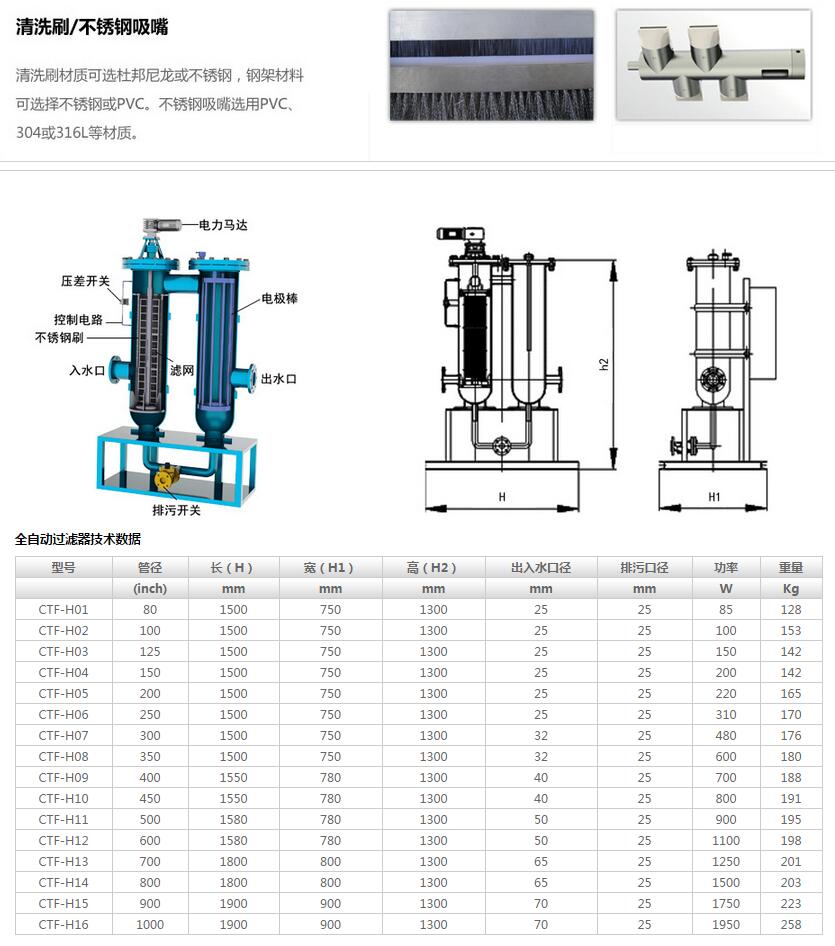 清洗刷/不锈钢吸嘴

清洗刷材质可选杜邦尼龙或不锈钢，钢架材料可选择不锈钢或PVC。不锈钢吸嘴选用PVC、304或316L等材质。

电力马达
压差开关
控制电路
不锈钢刷
入水口
滤网
电极棒
出水口
排污开关

h2
H
H1

全自动过滤器技术数据

| 型号 | 管径 | 长（H） | 宽（H1） | 高（H2） | 出入水口径 | 排污口径 | 功率 | 重量 |
|---|---|---|---|---|---|---|---|---|
| | (inch) | mm | mm | mm | mm | mm | W | Kg |
| CTF-H01 | 80 | 1500 | 750 | 1300 | 25 | 25 | 85 | 128 |
| CTF-H02 | 100 | 1500 | 750 | 1300 | 25 | 25 | 100 | 153 |
| CTF-H03 | 125 | 1500 | 750 | 1300 | 25 | 25 | 150 | 142 |
| CTF-H04 | 150 | 1500 | 750 | 1300 | 25 | 25 | 200 | 142 |
| CTF-H05 | 200 | 1500 | 750 | 1300 | 25 | 25 | 220 | 165 |
| CTF-H06 | 250 | 1500 | 750 | 1300 | 25 | 25 | 310 | 170 |
| CTF-H07 | 300 | 1500 | 750 | 1300 | 32 | 25 | 480 | 176 |
| CTF-H08 | 350 | 1500 | 750 | 1300 | 32 | 25 | 600 | 180 |
| CTF-H09 | 400 | 1550 | 780 | 1300 | 40 | 25 | 700 | 188 |
| CTF-H10 | 450 | 1550 | 780 | 1300 | 40 | 25 | 800 | 191 |
| CTF-H11 | 500 | 1580 | 780 | 1300 | 50 | 25 | 900 | 195 |
| CTF-H12 | 600 | 1580 | 780 | 1300 | 50 | 25 | 1100 | 198 |
| CTF-H13 | 700 | 1800 | 800 | 1300 | 65 | 25 | 1250 | 201 |
| CTF-H14 | 800 | 1800 | 800 | 1300 | 65 | 25 | 1500 | 203 |
| CTF-H15 | 900 | 1900 | 900 | 1300 | 70 | 25 | 1750 | 223 |
| CTF-H16 | 1000 | 1900 | 900 | 1300 | 70 | 25 | 1950 | 258 |